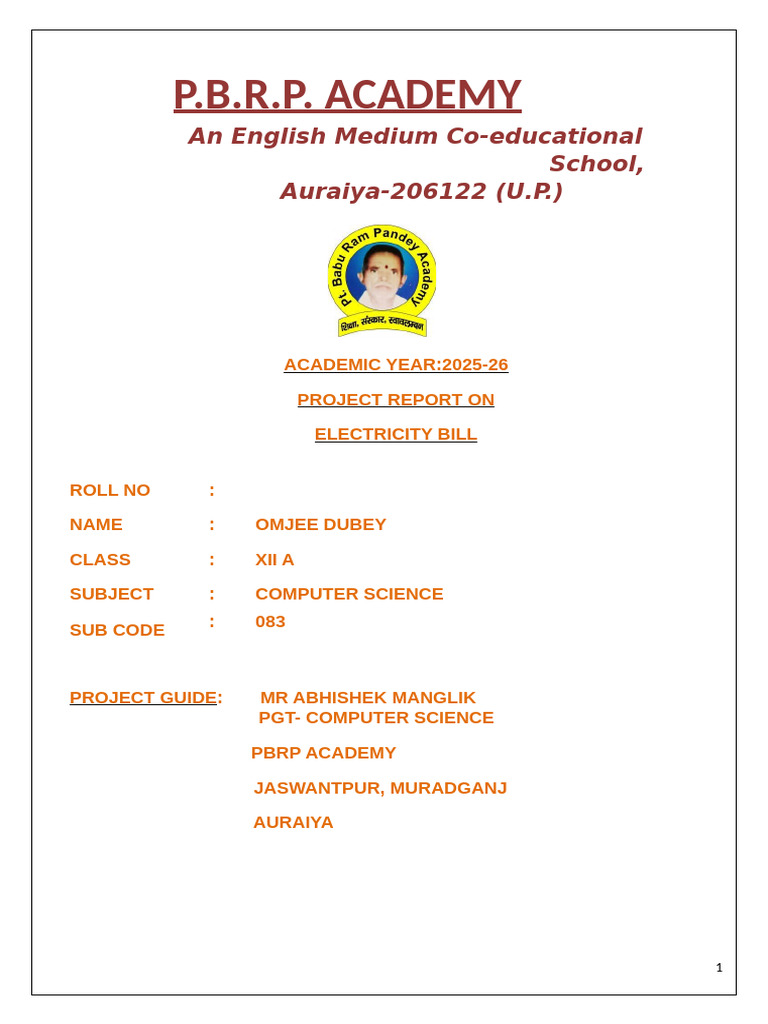 P.B.R.P. ACADEMY

An English Medium Co-educational School,
Auraiya-206122 (U.P.)

Pt. Babu Ram Pandey Academy
शिक्षा, संस्कार, स्वावलम्बन

ACADEMIC YEAR:2025-26

PROJECT REPORT ON

ELECTRICITY BILL

ROLL NO :

NAME : OMJEE DUBEY

CLASS : XII A

SUBJECT : COMPUTER SCIENCE

SUB CODE : 083

PROJECT GUIDE: MR ABHISHEK MANGLIK
PGT- COMPUTER SCIENCE

PBRP ACADEMY

JASWANTPUR, MURADGANJ

AURAIYA

1